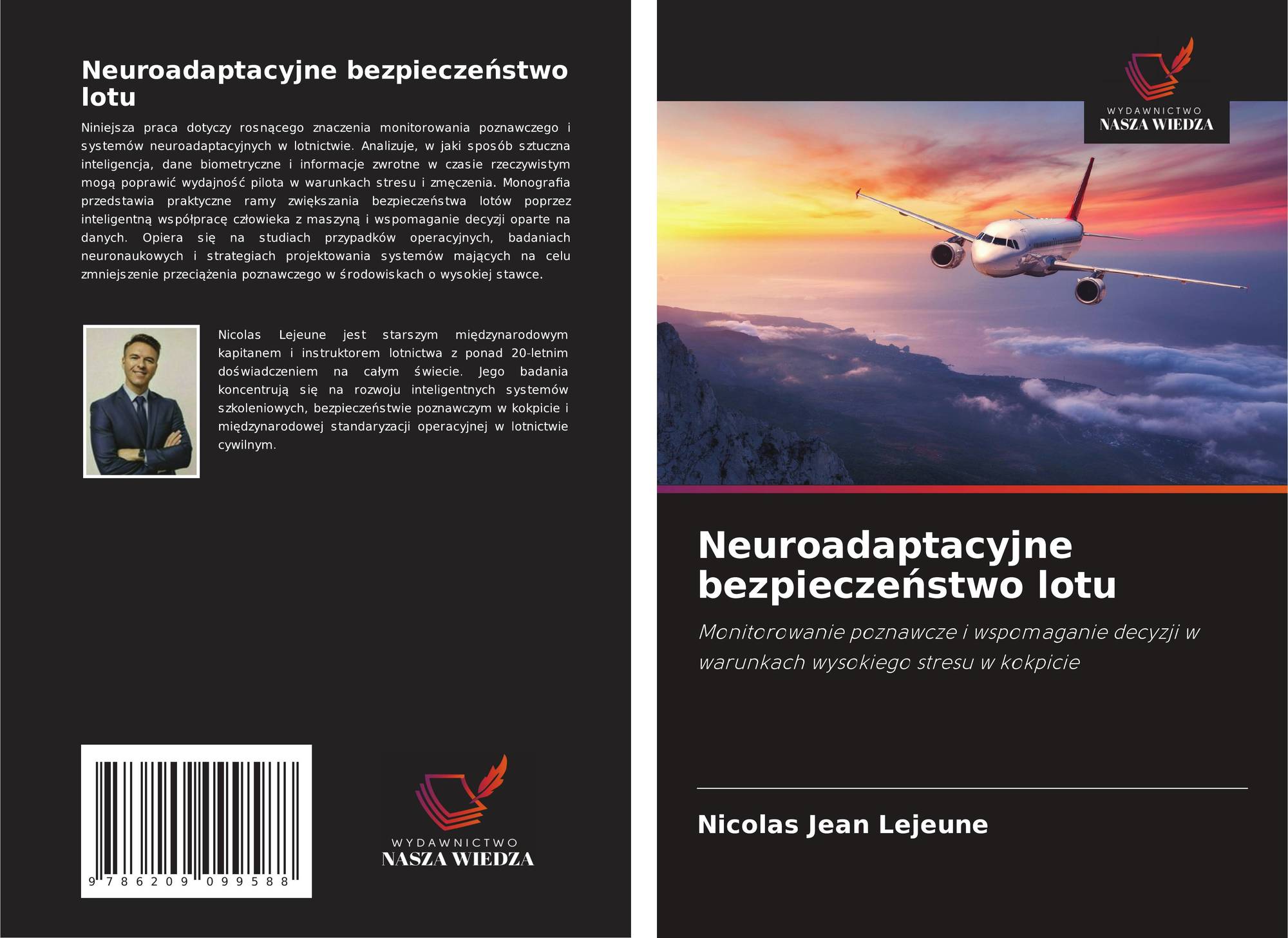 Neuroadaptacyjne bezpieczeństwo lotu

Niniejsza praca dotyczy rosnącego znaczenia monitorowania poznawczego i systemów neuroadaptacyjnych w lotnictwie. Analizuje, w jaki sposób sztuczna inteligencja, dane biometryczne i informacje zwrotne w czasie rzeczywistym mogą poprawić wydajność pilota w warunkach stresu i zmęczenia. Monografia przedstawia praktyczne ramy zwiększania bezpieczeństwa lotów poprzez inteligentną współpracę człowieka z maszyną i wspomaganie decyzji oparte na danych. Opiera się na studiach przypadków operacyjnych, badaniach neuronaukowych i strategiach projektowania systemów mających na celu zmniejszenie przeciążenia poznawczego w środowiskach o wysokiej stawce.

Nicolas Lejeune jest starszym międzynarodowym kapitanem i instruktorem lotnictwa z ponad 20-letnim doświadczeniem na całym świecie. Jego badania koncentrują się na rozwoju inteligentnych systemów szkoleniowych, bezpieczeństwie poznawczym w kokpicie i międzynarodowej standaryzacji operacyjnej w lotnictwie cywilnym.

9 786209 099588

WYDAWNICTWO
NASZA WIEDZA

WYDAWNICTWO
NASZA WIEDZA

Neuroadaptacyjne bezpieczeństwo lotu

Monitorowanie poznawcze i wspomaganie decyzji w warunkach wysokiego stresu w kokpicie

Nicolas Jean Lejeune